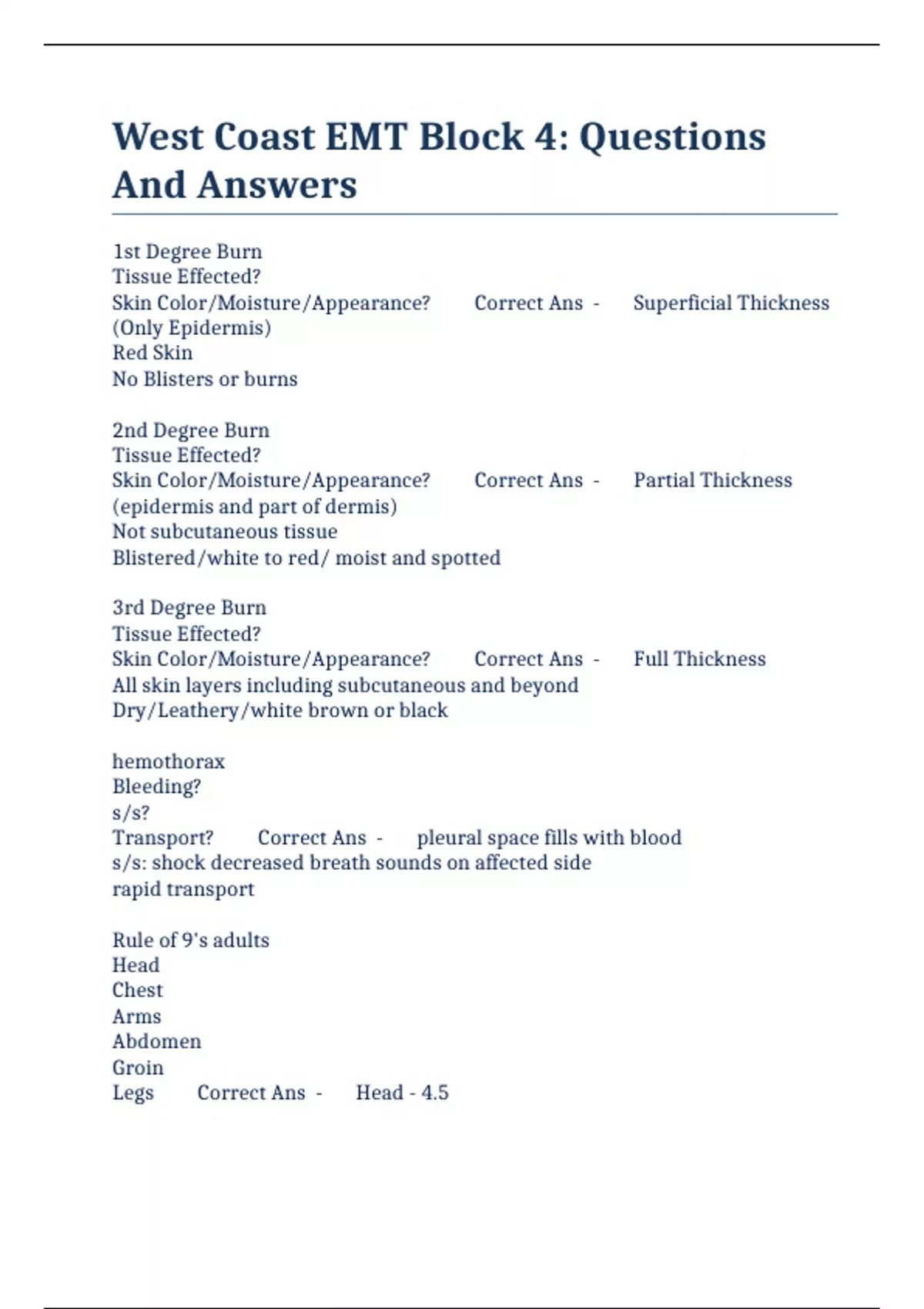 West Coast EMT Block 4: Questions And Answers

1st Degree Burn
Tissue Effected?
Skin Color/Moisture/Appearance? Correct Ans - Superficial Thickness
(Only Epidermis)
Red Skin
No Blisters or burns

2nd Degree Burn
Tissue Effected?
Skin Color/Moisture/Appearance? Correct Ans - Partial Thickness
(epidermis and part of dermis)
Not subcutaneous tissue
Blistered/white to red/ moist and spotted

3rd Degree Burn
Tissue Effected?
Skin Color/Moisture/Appearance? Correct Ans - Full Thickness
All skin layers including subcutaneous and beyond
Dry/Leathery/white brown or black

hemothorax
Bleeding?
s/s?
Transport? Correct Ans - pleural space fills with blood
s/s: shock decreased breath sounds on affected side
rapid transport

Rule of 9's adults
Head
Chest
Arms
Abdomen
Groin
Legs Correct Ans - Head - 4.5